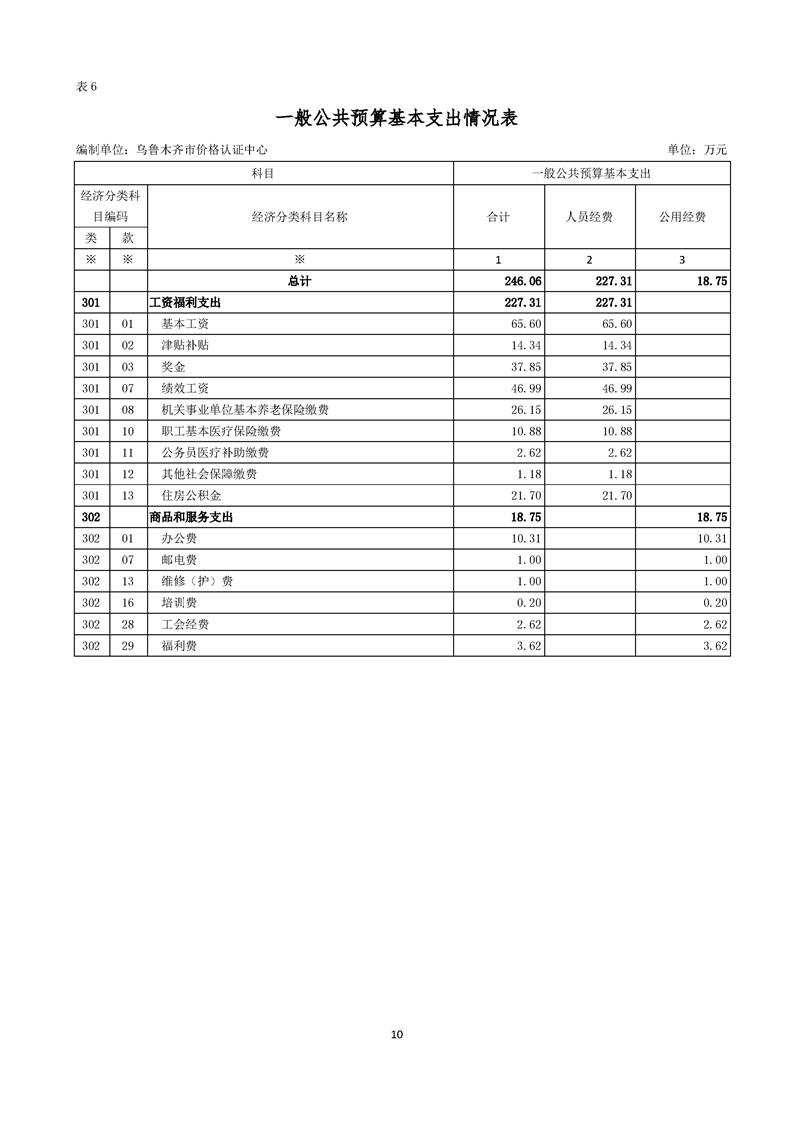 表 6

一般公共预算基本支出情况表

编制单位：乌鲁木齐市价格认证中心　　单位：万元

| 科目 | | | 一般公共预算基本支出 | | |
|---|---|---|---|---|---|
| 经济分类科目编码 | | 经济分类科目名称 | 合计 | 人员经费 | 公用经费 |
| 类 | 款 | | | | |
| ※ | ※ | ※ | 1 | 2 | 3 |
| | | 总计 | 246.06 | 227.31 | 18.75 |
| 301 | | 工资福利支出 | 227.31 | 227.31 | |
| 301 | 01 | 基本工资 | 65.60 | 65.60 | |
| 301 | 02 | 津贴补贴 | 14.34 | 14.34 | |
| 301 | 03 | 奖金 | 37.85 | 37.85 | |
| 301 | 07 | 绩效工资 | 46.99 | 46.99 | |
| 301 | 08 | 机关事业单位基本养老保险缴费 | 26.15 | 26.15 | |
| 301 | 10 | 职工基本医疗保险缴费 | 10.88 | 10.88 | |
| 301 | 11 | 公务员医疗补助缴费 | 2.62 | 2.62 | |
| 301 | 12 | 其他社会保障缴费 | 1.18 | 1.18 | |
| 301 | 13 | 住房公积金 | 21.70 | 21.70 | |
| 302 | | 商品和服务支出 | 18.75 | | 18.75 |
| 302 | 01 | 办公费 | 10.31 | | 10.31 |
| 302 | 07 | 邮电费 | 1.00 | | 1.00 |
| 302 | 13 | 维修（护）费 | 1.00 | | 1.00 |
| 302 | 16 | 培训费 | 0.20 | | 0.20 |
| 302 | 28 | 工会经费 | 2.62 | | 2.62 |
| 302 | 29 | 福利费 | 3.62 | | 3.62 |

10